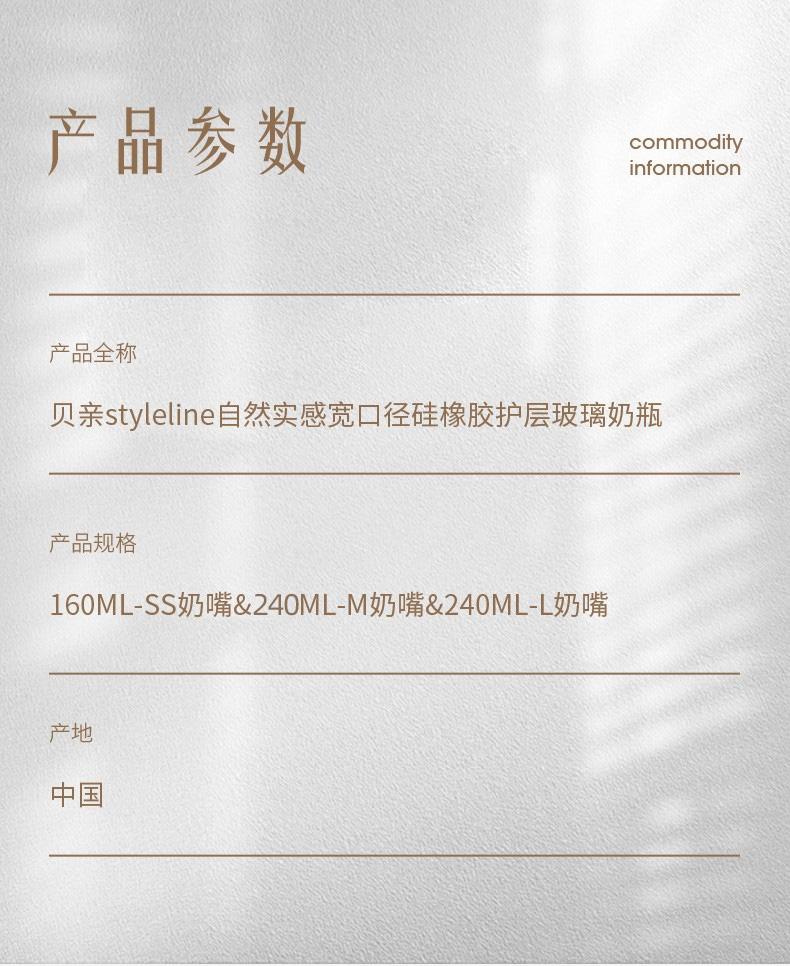 产品参数

commodity information

产品全称

贝亲styleline自然实感宽口径硅橡胶护层玻璃奶瓶

产品规格

160ML-SS奶嘴&240ML-M奶嘴&240ML-L奶嘴

产地

中国